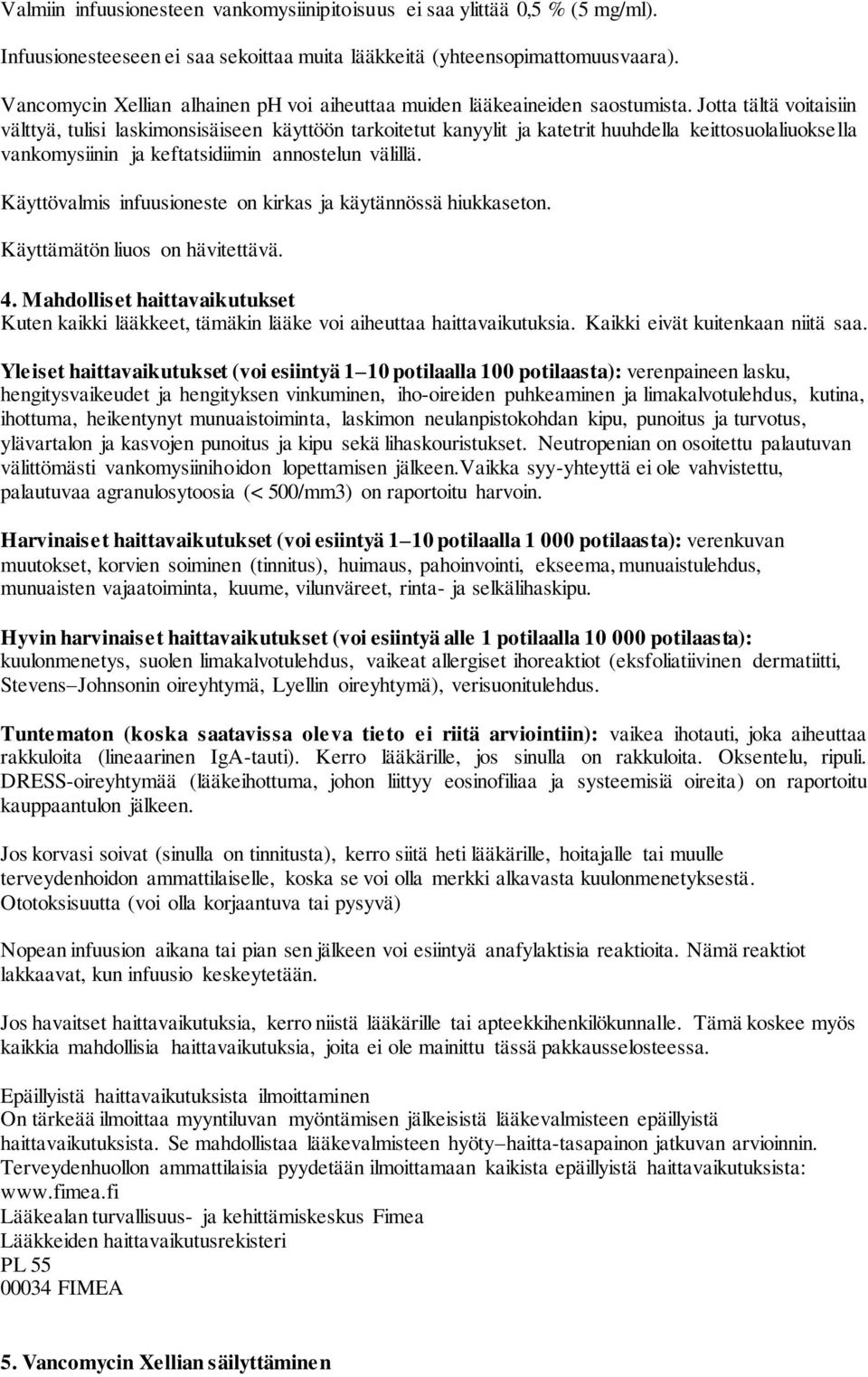 Valmiin infuusionesteen vankomysiinipitoisuus ei saa ylittää 0,5 % (5 mg/ml).

Infuusionesteeseen ei saa sekoittaa muita lääkkeitä (yhteensopimattomuusvaara).

Vancomycin Xellian alhainen ph voi aiheuttaa muiden lääkeaineiden saostumista. Jotta tältä voitaisiin välttyä, tulisi laskimonsisäiseen käyttöön tarkoitetut kanyylit ja katetrit huuhdella keittosuolaliuoksella vankomysiinin ja keftatsidiimin annostelun välillä.

Käyttövalmis infuusioneste on kirkas ja käytännössä hiukkaseton.

Käyttämätön liuos on hävitettävä.

4. Mahdolliset haittavaikutukset
Kuten kaikki lääkkeet, tämäkin lääke voi aiheuttaa haittavaikutuksia. Kaikki eivät kuitenkaan niitä saa.

Yleiset haittavaikutukset (voi esiintyä 1–10 potilaalla 100 potilaasta): verenpaineen lasku, hengitysvaikeudet ja hengityksen vinkuminen, iho-oireiden puhkeaminen ja limakalvotulehdus, kutina, ihottuma, heikentynyt munuaistoiminta, laskimon neulanpistokohdan kipu, punoitus ja turvotus, ylävartalon ja kasvojen punoitus ja kipu sekä lihaskouristukset. Neutropenian on osoitettu palautuvan välittömästi vankomysiinihoidon lopettamisen jälkeen.Vaikka syy-yhteyttä ei ole vahvistettu, palautuvaa agranulosytoosia (< 500/mm3) on raportoitu harvoin.

Harvinaiset haittavaikutukset (voi esiintyä 1–10 potilaalla 1 000 potilaasta): verenkuvan muutokset, korvien soiminen (tinnitus), huimaus, pahoinvointi, ekseema, munuaistulehdus, munuaisten vajaatoiminta, kuume, vilunväreet, rinta- ja selkälihaskipu.

Hyvin harvinaiset haittavaikutukset (voi esiintyä alle 1 potilaalla 10 000 potilaasta): kuulonmenetys, suolen limakalvotulehdus, vaikeat allergiset ihoreaktiot (eksfoliatiivinen dermatiitti, Stevens–Johnsonin oireyhtymä, Lyellin oireyhtymä), verisuonitulehdus.

Tuntematon (koska saatavissa oleva tieto ei riitä arviointiin): vaikea ihotauti, joka aiheuttaa rakkuloita (lineaarinen IgA-tauti). Kerro lääkärille, jos sinulla on rakkuloita. Oksentelu, ripuli. DRESS-oireyhtymää (lääkeihottuma, johon liittyy eosinofiliaa ja systeemisiä oireita) on raportoitu kauppaantulon jälkeen.

Jos korvasi soivat (sinulla on tinnitusta), kerro siitä heti lääkärille, hoitajalle tai muulle terveydenhoidon ammattilaiselle, koska se voi olla merkki alkavasta kuulonmenetyksestä.
Ototoksisuutta (voi olla korjaantuva tai pysyvä)

Nopean infuusion aikana tai pian sen jälkeen voi esiintyä anafylaktisia reaktioita. Nämä reaktiot lakkaavat, kun infuusio keskeytetään.

Jos havaitset haittavaikutuksia, kerro niistä lääkärille tai apteekkihenkilökunnalle. Tämä koskee myös kaikkia mahdollisia haittavaikutuksia, joita ei ole mainittu tässä pakkausselosteessa.

Epäillyistä haittavaikutuksista ilmoittaminen
On tärkeää ilmoittaa myyntiluvan myöntämisen jälkeisistä lääkevalmisteen epäillyistä haittavaikutuksista. Se mahdollistaa lääkevalmisteen hyöty–haitta-tasapainon jatkuvan arvioinnin. Terveydenhuollon ammattilaisia pyydetään ilmoittamaan kaikista epäillyistä haittavaikutuksista:
www.fimea.fi
Lääkealan turvallisuus- ja kehittämiskeskus Fimea
Lääkkeiden haittavaikutusrekisteri
PL 55
00034 FIMEA

5. Vancomycin Xellian säilyttäminen